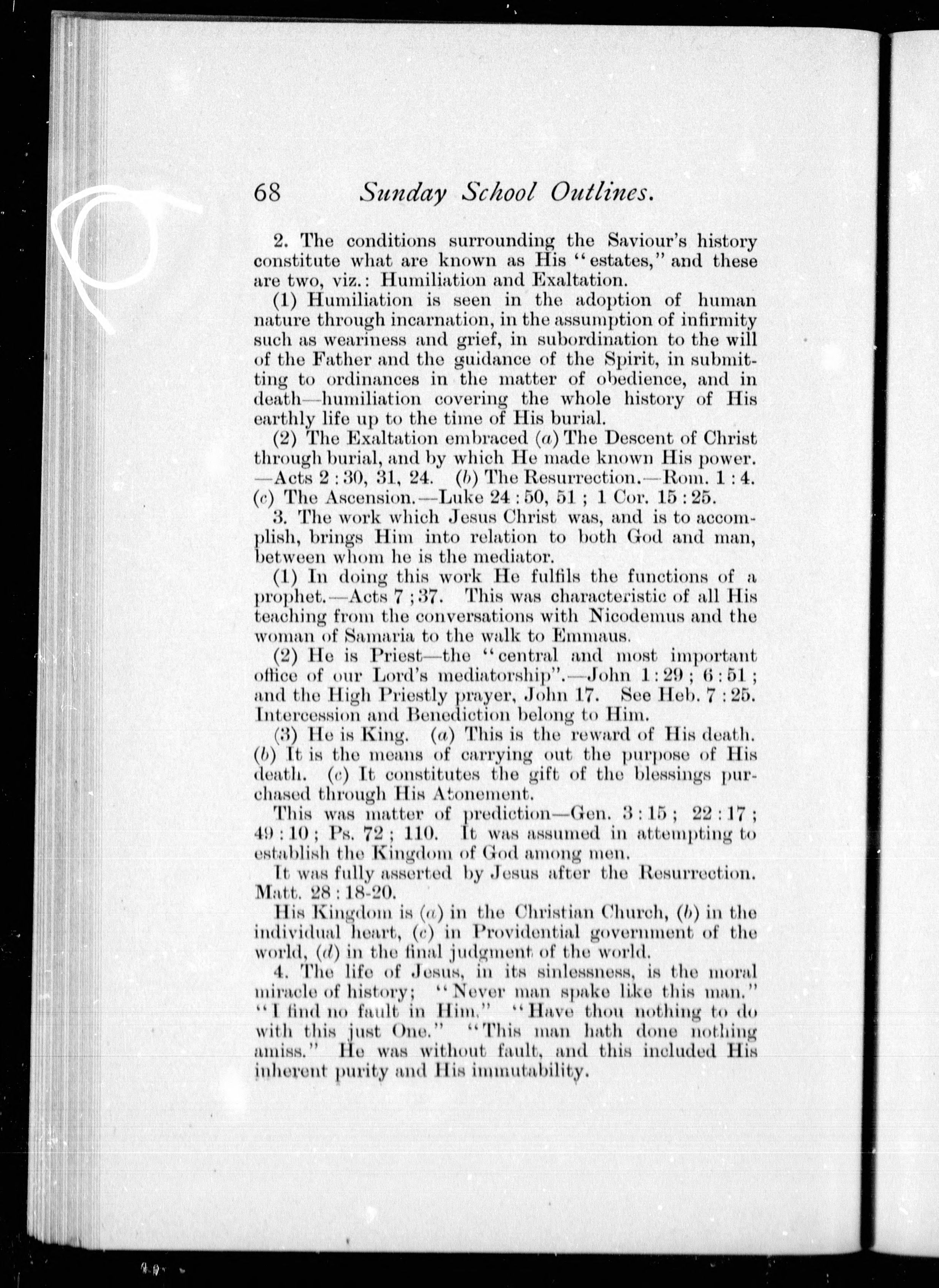 68 Sunday School Outlines.

2. The conditions surrounding the Saviour's history constitute what are known as His "estates," and these are two, viz.: Humiliation and Exaltation.

(1) Humiliation is seen in the adoption of human nature through incarnation, in the assumption of infirmity such as weariness and grief, in subordination to the will of the Father and the guidance of the Spirit, in submitting to ordinances in the matter of obedience, and in death—humiliation covering the whole history of His earthly life up to the time of His burial.

(2) The Exaltation embraced (a) The Descent of Christ through burial, and by which He made known His power. —Acts 2 : 30, 31, 24. (b) The Resurrection.—Rom. 1 : 4. (c) The Ascension.—Luke 24 : 50, 51 ; 1 Cor. 15 : 25.

3. The work which Jesus Christ was, and is to accomplish, brings Him into relation to both God and man, between whom he is the mediator.

(1) In doing this work He fulfils the functions of a prophet.—Acts 7 ; 37. This was characteristic of all His teaching from the conversations with Nicodemus and the woman of Samaria to the walk to Emmaus.

(2) He is Priest—the "central and most important office of our Lord's mediatorship".—John 1 : 29 ; 6 : 51 ; and the High Priestly prayer, John 17. See Heb. 7 : 25. Intercession and Benediction belong to Him.

(3) He is King. (a) This is the reward of His death. (b) It is the means of carrying out the purpose of His death. (c) It constitutes the gift of the blessings purchased through His Atonement.

This was matter of prediction—Gen. 3 : 15 ; 22 : 17 ; 49 : 10 ; Ps. 72 ; 110. It was assumed in attempting to establish the Kingdom of God among men.

It was fully asserted by Jesus after the Resurrection. Matt. 28 : 18-20.

His Kingdom is (a) in the Christian Church, (b) in the individual heart, (c) in Providential government of the world, (d) in the final judgment of the world.

4. The life of Jesus, in its sinlessness, is the moral miracle of history; "Never man spake like this man." "I find no fault in Him." "Have thou nothing to do with this just One." "This man hath done nothing amiss." He was without fault, and this included His inherent purity and His immutability.